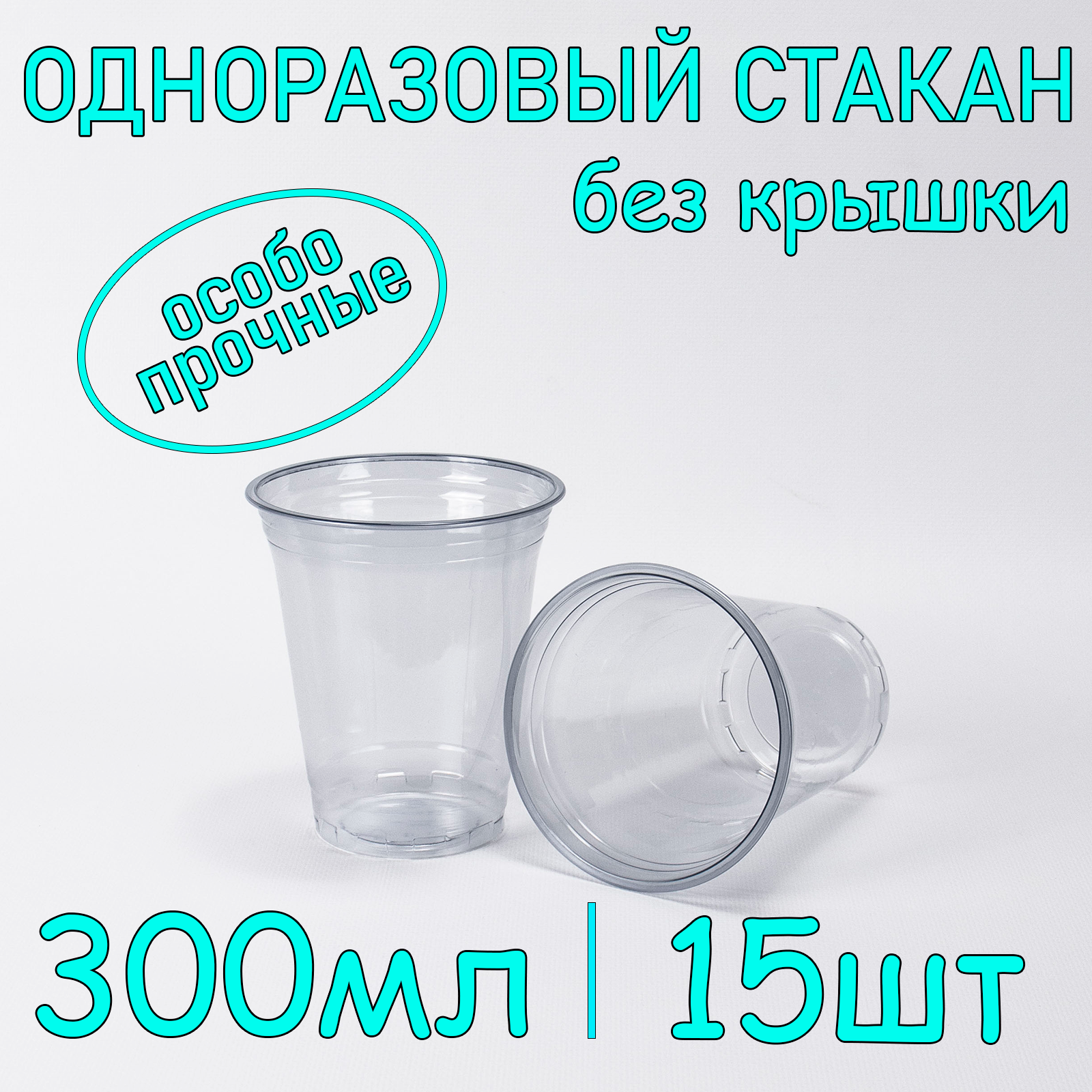 ОДНОРАЗОВЫЙ СТАКАН
без крышки

особо прочные

300мл | 15шт